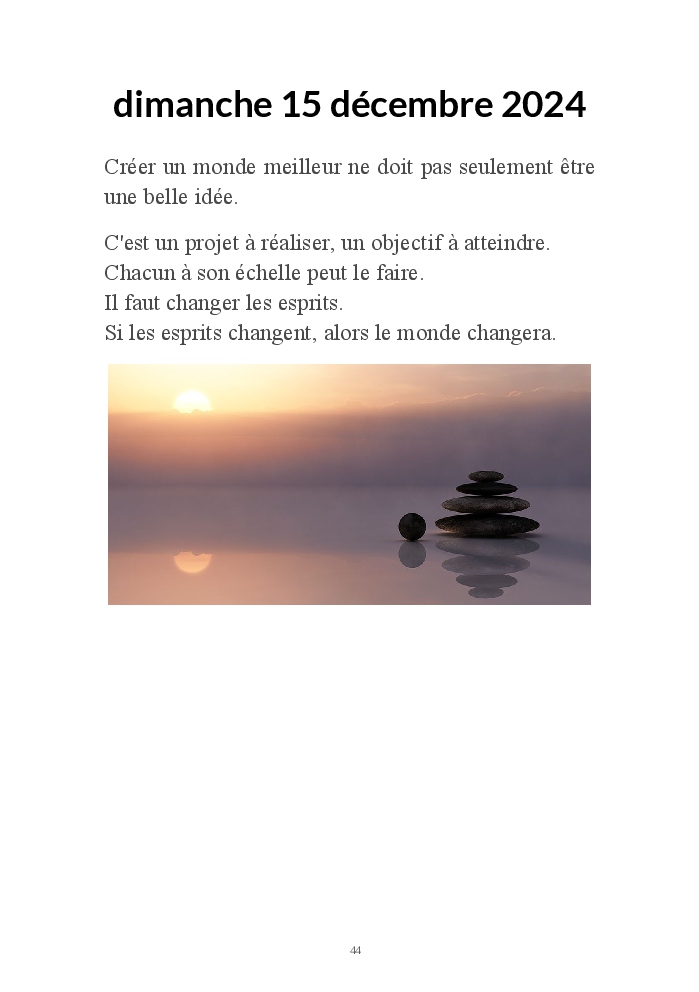 dimanche 15 décembre 2024

Créer un monde meilleur ne doit pas seulement être une belle idée.

C'est un projet à réaliser, un objectif à atteindre.
Chacun à son échelle peut le faire.
Il faut changer les esprits.
Si les esprits changent, alors le monde changera.

44